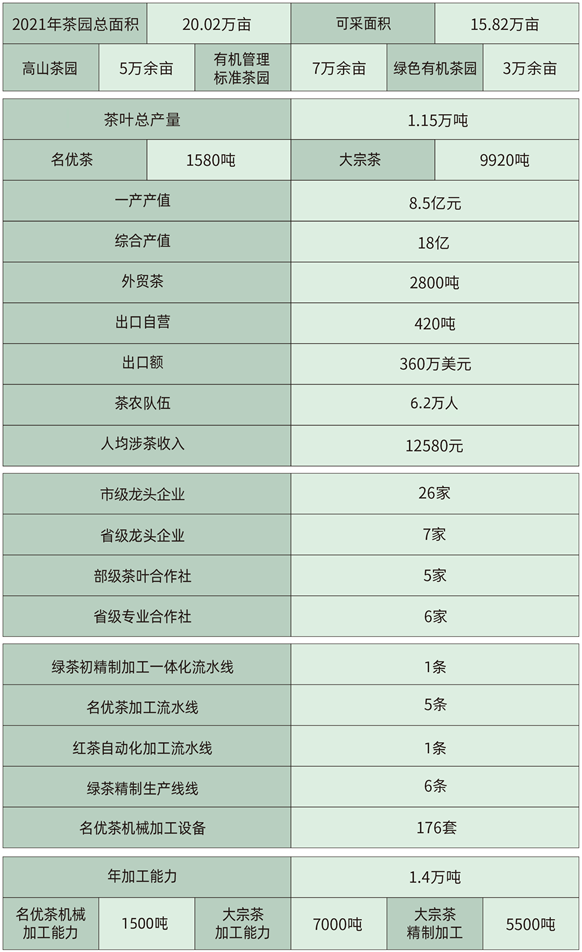 | 2021年茶园总面积 | 20.02万亩 | 可采面积 | 15.82万亩 |
|---|---|---|---|

| 高山茶园 | 5万余亩 | 有机管理标准茶园 | 7万余亩 | 绿色有机茶园 | 3万余亩 |
|---|---|---|---|---|---|

| 茶叶总产量 | 1.15万吨 |
|---|---|

| 名优茶 | 1580吨 | 大宗茶 | 9920吨 |
|---|---|---|---|

| 一产产值 | 8.5亿元 |
|---|---|
| 综合产值 | 18亿 |
| 外贸茶 | 2800吨 |
| 出口自营 | 420吨 |
| 出口额 | 360万美元 |
| 茶农队伍 | 6.2万人 |
| 人均涉茶收入 | 12580元 |

| 市级龙头企业 | 26家 |
|---|---|
| 省级龙头企业 | 7家 |
| 部级茶叶合作社 | 5家 |
| 省级专业合作社 | 6家 |

| 绿茶初精制加工一体化流水线 | 1条 |
|---|---|
| 名优茶加工流水线 | 5条 |
| 红茶自动化加工流水线 | 1条 |
| 绿茶精制生产线线 | 6条 |
| 名优茶机械加工设备 | 176套 |

| 年加工能力 | 1.4万吨 |
|---|---|

| 名优茶机械加工能力 | 1500吨 | 大宗茶加工能力 | 7000吨 | 大宗茶精制加工 | 5500吨 |
|---|---|---|---|---|---|